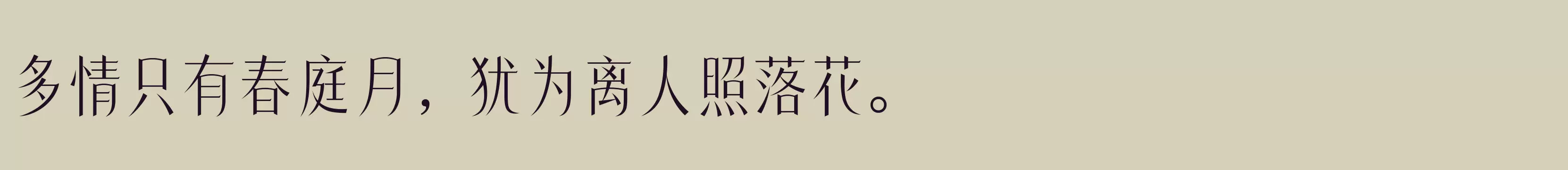 多情只有春庭月，犹为离人照落花。